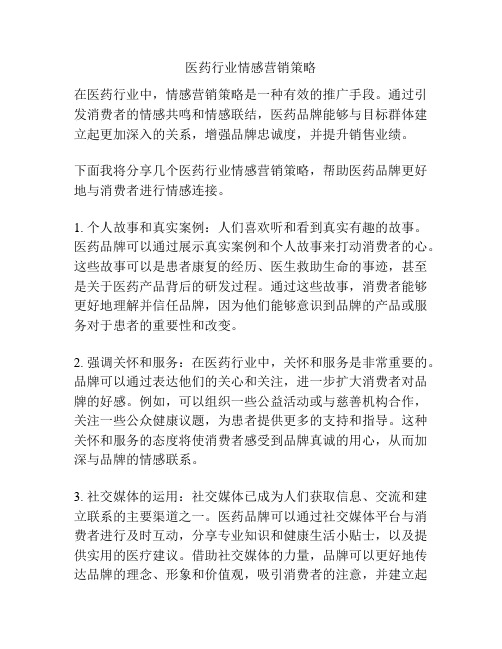 医药行业情感营销策略

在医药行业中，情感营销策略是一种有效的推广手段。通过引发消费者的情感共鸣和情感联结，医药品牌能够与目标群体建立起更加深入的关系，增强品牌忠诚度，并提升销售业绩。

下面我将分享几个医药行业情感营销策略，帮助医药品牌更好地与消费者进行情感连接。

1. 个人故事和真实案例：人们喜欢听和看到真实有趣的故事。医药品牌可以通过展示真实案例和个人故事来打动消费者的心。这些故事可以是患者康复的经历、医生救助生命的事迹，甚至是关于医药产品背后的研发过程。通过这些故事，消费者能够更好地理解并信任品牌，因为他们能够意识到品牌的产品或服务对于患者的重要性和改变。

2. 强调关怀和服务：在医药行业中，关怀和服务是非常重要的。品牌可以通过表达他们的关心和关注，进一步扩大消费者对品牌的好感。例如，可以组织一些公益活动或与慈善机构合作，关注一些公众健康议题，为患者提供更多的支持和指导。这种关怀和服务的态度将使消费者感受到品牌真诚的用心，从而加深与品牌的情感联系。

3. 社交媒体的运用：社交媒体已成为人们获取信息、交流和建立联系的主要渠道之一。医药品牌可以通过社交媒体平台与消费者进行及时互动，分享专业知识和健康生活小贴士，以及提供实用的医疗建议。借助社交媒体的力量，品牌可以更好地传达品牌的理念、形象和价值观，吸引消费者的注意，并建立起